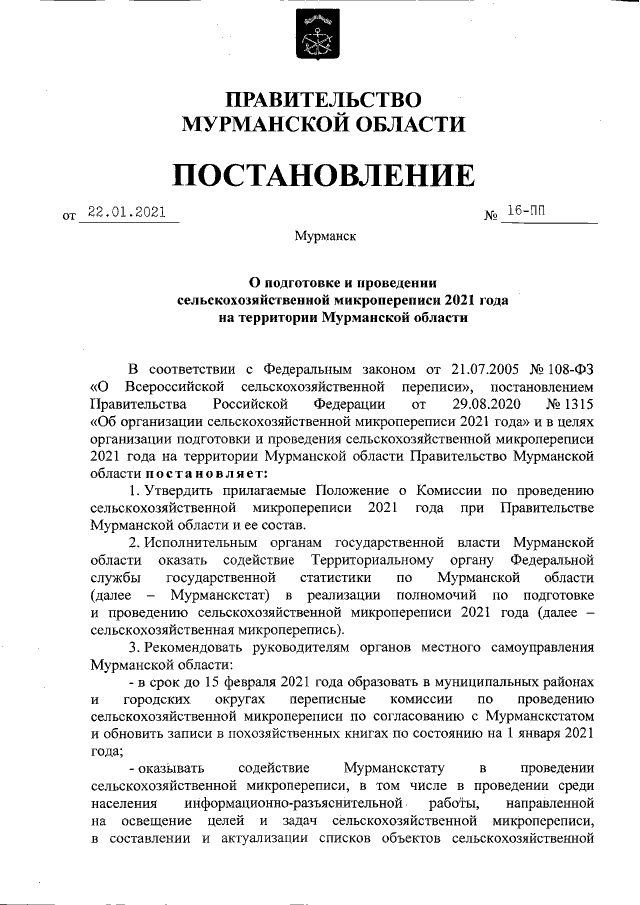 ПРАВИТЕЛЬСТВО
МУРМАНСКОЙ ОБЛАСТИ

ПОСТАНОВЛЕНИЕ

от 22.01.2021 № 16-ПП

Мурманск

О подготовке и проведении
сельскохозяйственной микропереписи 2021 года
на территории Мурманской области

В соответствии с Федеральным законом от 21.07.2005 № 108-ФЗ «О Всероссийской сельскохозяйственной переписи», постановлением Правительства Российской Федерации от 29.08.2020 № 1315 «Об организации сельскохозяйственной микропереписи 2021 года» и в целях организации подготовки и проведения сельскохозяйственной микропереписи 2021 года на территории Мурманской области Правительство Мурманской области постановляет:

1. Утвердить прилагаемые Положение о Комиссии по проведению сельскохозяйственной микропереписи 2021 года при Правительстве Мурманской области и ее состав.

2. Исполнительным органам государственной власти Мурманской области оказать содействие Территориальному органу Федеральной службы государственной статистики по Мурманской области (далее – Мурманскстат) в реализации полномочий по подготовке и проведению сельскохозяйственной микропереписи 2021 года (далее – сельскохозяйственная микроперепись).

3. Рекомендовать руководителям органов местного самоуправления Мурманской области:

- в срок до 15 февраля 2021 года образовать в муниципальных районах и городских округах переписные комиссии по проведению сельскохозяйственной микропереписи по согласованию с Мурманскстатом и обновить записи в похозяйственных книгах по состоянию на 1 января 2021 года;

- оказывать содействие Мурманскстату в проведении сельскохозяйственной микропереписи, в том числе в проведении среди населения информационно-разъяснительной работы, направленной на освещение целей и задач сельскохозяйственной микропереписи, в составлении и актуализации списков объектов сельскохозяйственной